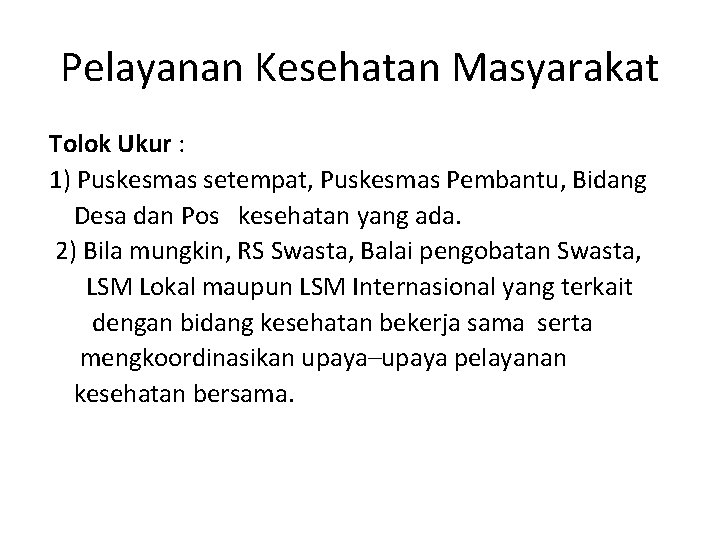 Pelayanan Kesehatan Masyarakat

Tolok Ukur :
1) Puskesmas setempat, Puskesmas Pembantu, Bidang Desa dan Pos kesehatan yang ada.
2) Bila mungkin, RS Swasta, Balai pengobatan Swasta, LSM Lokal maupun LSM Internasional yang terkait dengan bidang kesehatan bekerja sama serta mengkoordinasikan upaya–upaya pelayanan kesehatan bersama.